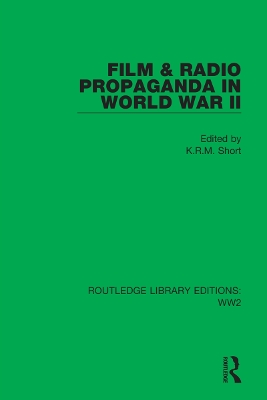 FILM & RADIO PROPAGANDA IN WORLD WAR II

Edited by
K.R.M. Short

ROUTLEDGE LIBRARY EDITIONS: WW2

ROUTLEDGE